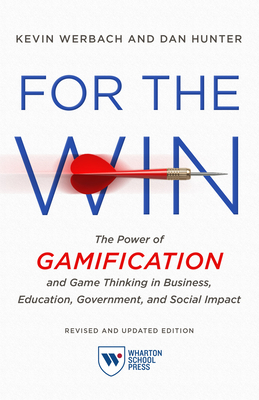 KEVIN WERBACH AND DAN HUNTER

FOR THE WIN

The Power of GAMIFICATION and Game Thinking in Business, Education, Government, and Social Impact

REVISED AND UPDATED EDITION

WHARTON SCHOOL PRESS